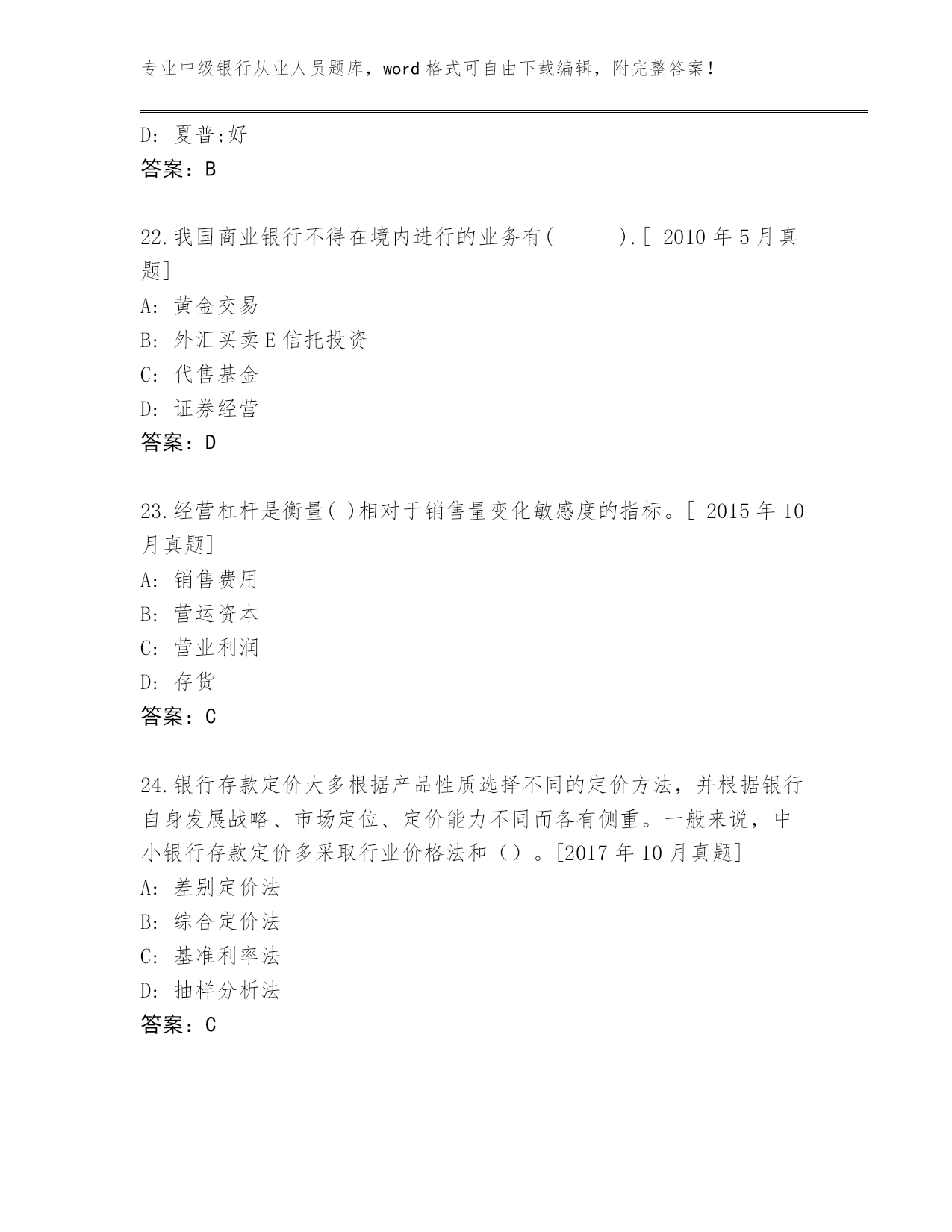 专业中级银行从业人员题库，word 格式可自由下载编辑，附完整答案！

D: 夏普;好
答案：B

22.我国商业银行不得在境内进行的业务有(　　).[ 2010 年 5 月真题]
A: 黄金交易
B: 外汇买卖 E 信托投资
C: 代售基金
D: 证券经营
答案：D

23.经营杠杆是衡量( )相对于销售量变化敏感度的指标。[ 2015 年 10 月真题]
A: 销售费用
B: 营运资本
C: 营业利润
D: 存货
答案：C

24.银行存款定价大多根据产品性质选择不同的定价方法，并根据银行自身发展战略、市场定位、定价能力不同而各有侧重。一般来说，中小银行存款定价多采取行业价格法和（）。[2017 年 10 月真题]
A: 差别定价法
B: 综合定价法
C: 基准利率法
D: 抽样分析法
答案：C